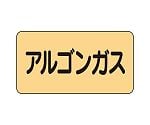 アルゴンガス